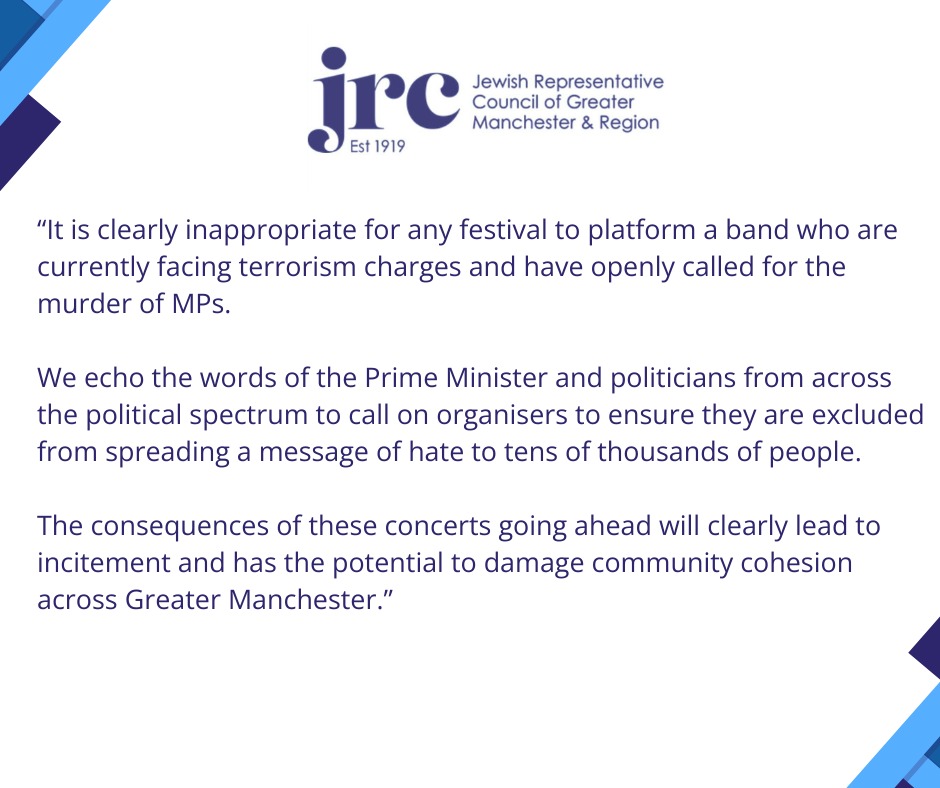 jrc
Est 1919
Jewish Representative Council of Greater Manchester & Region

“It is clearly inappropriate for any festival to platform a band who are currently facing terrorism charges and have openly called for the murder of MPs.

We echo the words of the Prime Minister and politicians from across the political spectrum to call on organisers to ensure they are excluded from spreading a message of hate to tens of thousands of people.

The consequences of these concerts going ahead will clearly lead to incitement and has the potential to damage community cohesion across Greater Manchester.”